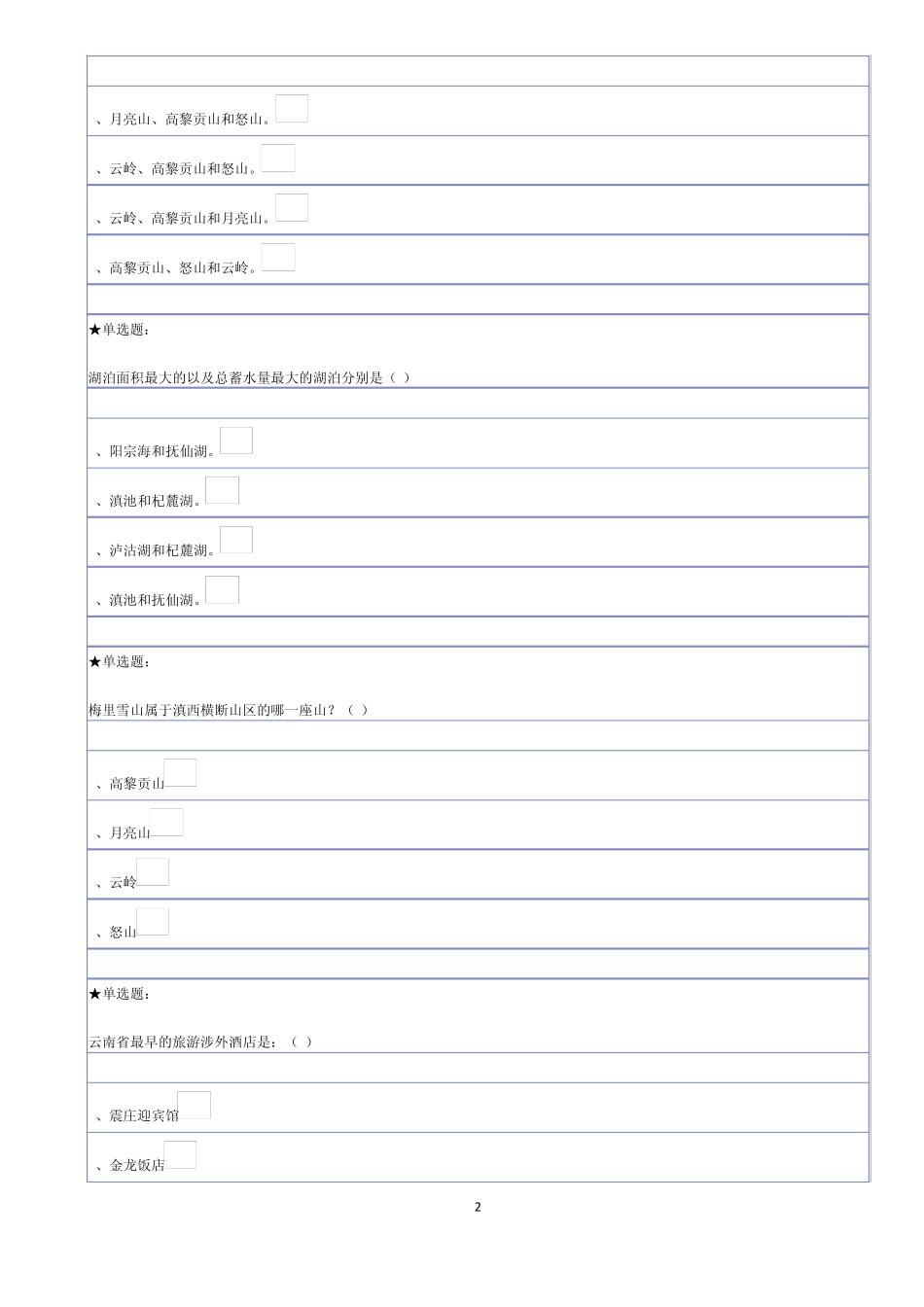 、月亮山、高黎贡山和怒山。

、云岭、高黎贡山和怒山。

、云岭、高黎贡山和月亮山。

、高黎贡山、怒山和云岭。

★单选题：

湖泊面积最大的以及总蓄水量最大的湖泊分别是（ ）

、阳宗海和抚仙湖。

、滇池和杞麓湖。

、泸沽湖和杞麓湖。

、滇池和抚仙湖。

★单选题：

梅里雪山属于滇西横断山区的哪一座山？（ ）

、高黎贡山

、月亮山

、云岭

、怒山

★单选题：

云南省最早的旅游涉外酒店是：（ ）

、震庄迎宾馆

、金龙饭店

2